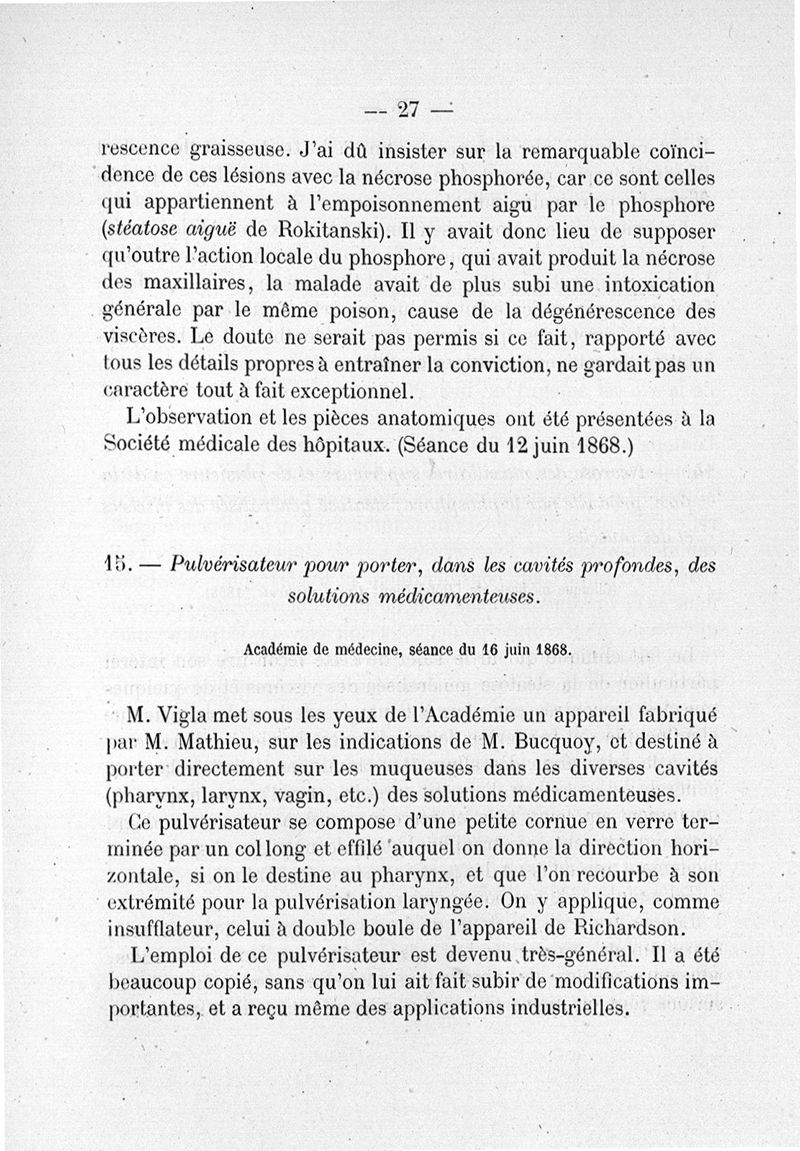 — 27 —

rescence graisseuse. J'ai dû insister sur la remarquable coïncidence de ces lésions avec la nécrose phosphorée, car ce sont celles qui appartiennent à l'empoisonnement aigu par le phosphore (stéatose aiguë de Rokitanski). Il y avait donc lieu de supposer qu'outre l'action locale du phosphore, qui avait produit la nécrose des maxillaires, la malade avait de plus subi une intoxication générale par le même poison, cause de la dégénérescence des viscères. Le doute ne serait pas permis si ce fait, rapporté avec tous les détails propres à entraîner la conviction, ne gardait pas un caractère tout à fait exceptionnel.

L'observation et les pièces anatomiques ont été présentées à la Société médicale des hôpitaux. (Séance du 12 juin 1868.)

15. — Pulvérisateur pour porter, dans les cavités profondes, des solutions médicamenteuses.

Académie de médecine, séance du 16 juin 1868.

M. Vigla met sous les yeux de l'Académie un appareil fabriqué par M. Mathieu, sur les indications de M. Bucquoy, et destiné à porter directement sur les muqueuses dans les diverses cavités (pharynx, larynx, vagin, etc.) des solutions médicamenteuses.

Ce pulvérisateur se compose d'une petite cornue en verre terminée par un col long et effilé auquel on donne la direction horizontale, si on le destine au pharynx, et que l'on recourbe à son extrémité pour la pulvérisation laryngée. On y applique, comme insufflateur, celui à double boule de l'appareil de Richardson.

L'emploi de ce pulvérisateur est devenu très-général. Il a été beaucoup copié, sans qu'on lui ait fait subir de modifications importantes, et a reçu même des applications industrielles.